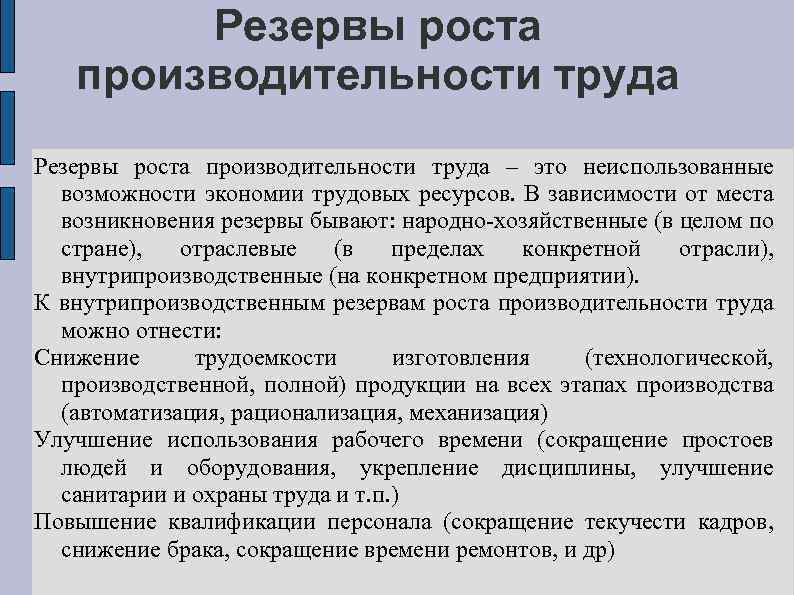 Резервы роста производительности труда

Резервы роста производительности труда – это неиспользованные возможности экономии трудовых ресурсов. В зависимости от места возникновения резервы бывают: народно-хозяйственные (в целом по стране), отраслевые (в пределах конкретной отрасли), внутрипроизводственные (на конкретном предприятии).

К внутрипроизводственным резервам роста производительности труда можно отнести:

Снижение трудоемкости изготовления (технологической, производственной, полной) продукции на всех этапах производства (автоматизация, рационализация, механизация)

Улучшение использования рабочего времени (сокращение простоев людей и оборудования, укрепление дисциплины, улучшение санитарии и охраны труда и т.п.)

Повышение квалификации персонала (сокращение текучести кадров, снижение брака, сокращение времени ремонтов, и др)